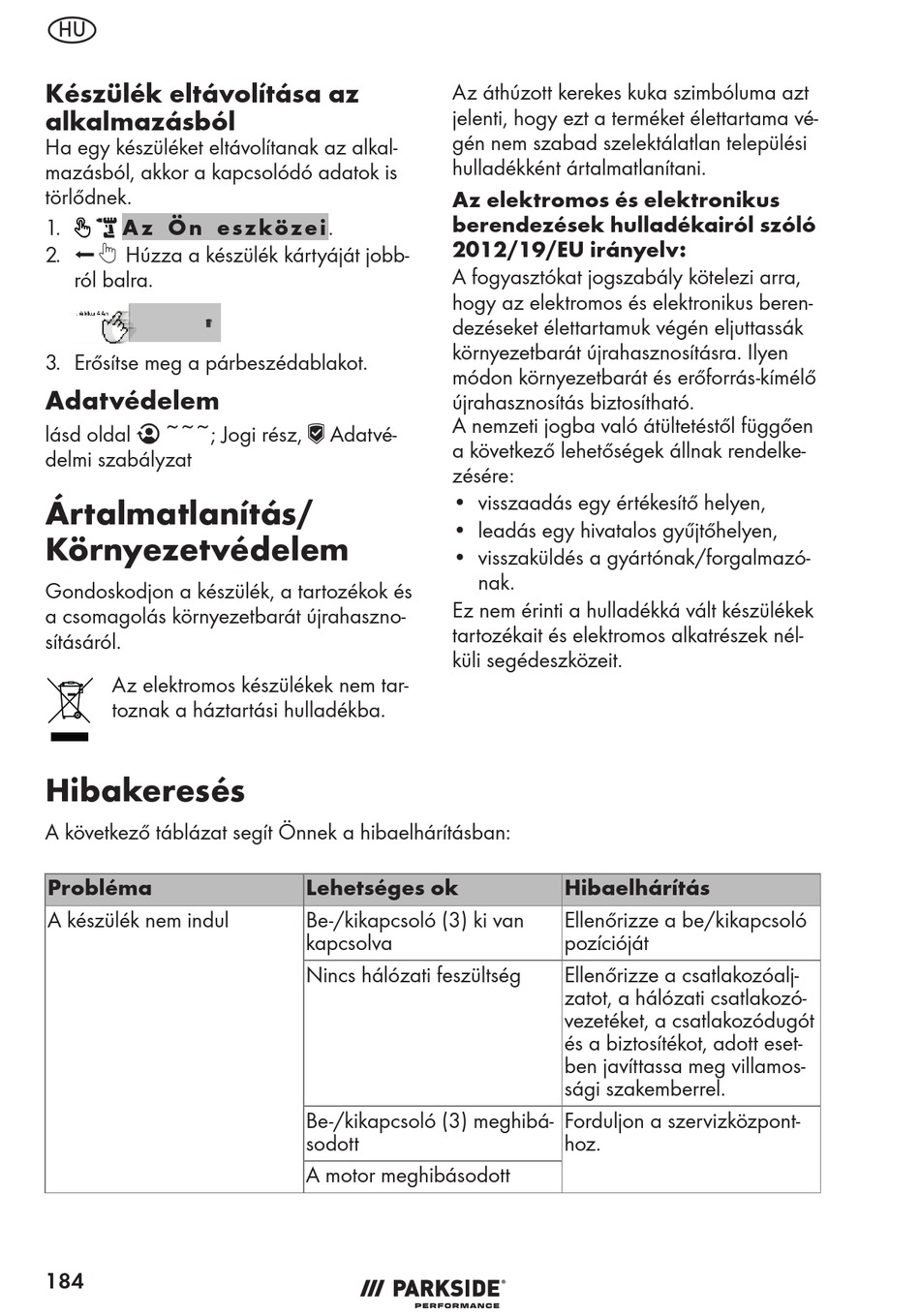 HU

**Készülék eltávolítása az alkalmazásból**
Ha egy készüléket eltávolítanak az alkalmazásból, akkor a kapcsolódó adatok is törlődnek.
1. Az Ön eszközei.
2. Húzza a készülék kártyáját jobbról balra.
3. Erősítse meg a párbeszédablakot.

**Adatvédelem**
lásd oldal ~~~; Jogi rész, Adatvédelmi szabályzat

**Ártalmatlanítás/ Környezetvédelem**
Gondoskodjon a készülék, a tartozékok és a csomagolás környezetbarát újrahasznosításáról.

Az elektromos készülékek nem tartoznak a háztartási hulladékba.

Az áthúzott kerekes kuka szimbóluma azt jelenti, hogy ezt a terméket élettartama végén nem szabad szelektálatlan települési hulladékként ártalmatlanítani.

**Az elektromos és elektronikus berendezések hulladékairól szóló 2012/19/EU irányelv:**
A fogyasztókat jogszabály kötelezi arra, hogy az elektromos és elektronikus berendezéseket élettartamuk végén eljuttassák környezetbarát újrahasznosításra. Ilyen módon környezetbarát és erőforrás-kímélő újrahasznosítás biztosítható.
A nemzeti jogba való átültetéstől függően a következő lehetőségek állnak rendelkezésére:
• visszaadás egy értékesítő helyen,
• leadás egy hivatalos gyűjtőhelyen,
• visszaküldés a gyártónak/forgalmazónak.
Ez nem érinti a hulladékká vált készülékek tartozékait és elektromos alkatrészek nélküli segédeszközeit.

**Hibakeresés**
A következő táblázat segít Önnek a hibaelhárításban:

| Probléma | Lehetséges ok | Hibaelhárítás |
|---|---|---|
| A készülék nem indul | Be-/kikapcsoló (3) ki van kapcsolva | Ellenőrizze a be/kikapcsoló pozícióját |
| | Nincs hálózati feszültség | Ellenőrizze a csatlakozóaljzatot, a hálózati csatlakozóvezetéket, a csatlakozódugót és a biztosítékot, adott esetben javíttassa meg villamossági szakemberrel. |
| | Be-/kikapcsoló (3) meghibásodott | Forduljon a szervizközponthoz. |
| | A motor meghibásodott | |

184

PARKSIDE PERFORMANCE